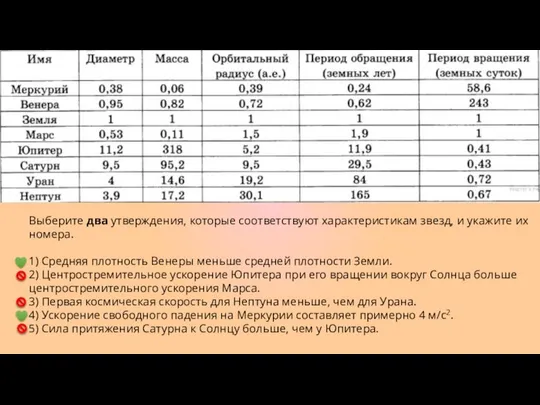 | Имя | Диаметр | Масса | Орбитальный радиус (а.е.) | Период обращения (земных лет) | Период вращения (земных суток) |
|---|---|---|---|---|---|
| Меркурий | 0,38 | 0,06 | 0,39 | 0,24 | 58,6 |
| Венера | 0,95 | 0,82 | 0,72 | 0,62 | 243 |
| Земля | 1 | 1 | 1 | 1 | 1 |
| Марс | 0,53 | 0,11 | 1,5 | 1,9 | 1 |
| Юпитер | 11,2 | 318 | 5,2 | 11,9 | 0,41 |
| Сатурн | 9,5 | 95,2 | 9,5 | 29,5 | 0,43 |
| Уран | 4 | 14,6 | 19,2 | 84 | 0,72 |
| Нептун | 3,9 | 17,2 | 30,1 | 165 | 0,67 |

Выберите **два** утверждения, которые соответствуют характеристикам звезд, и укажите их номера.

1) Средняя плотность Венеры меньше средней плотности Земли.
2) Центростремительное ускорение Юпитера при его вращении вокруг Солнца больше центростремительного ускорения Марса.
3) Первая космическая скорость для Нептуна меньше, чем для Урана.
4) Ускорение свободного падения на Меркурии составляет примерно 4 м/с$^2$.
5) Сила притяжения Сатурна к Солнцу больше, чем у Юпитера.